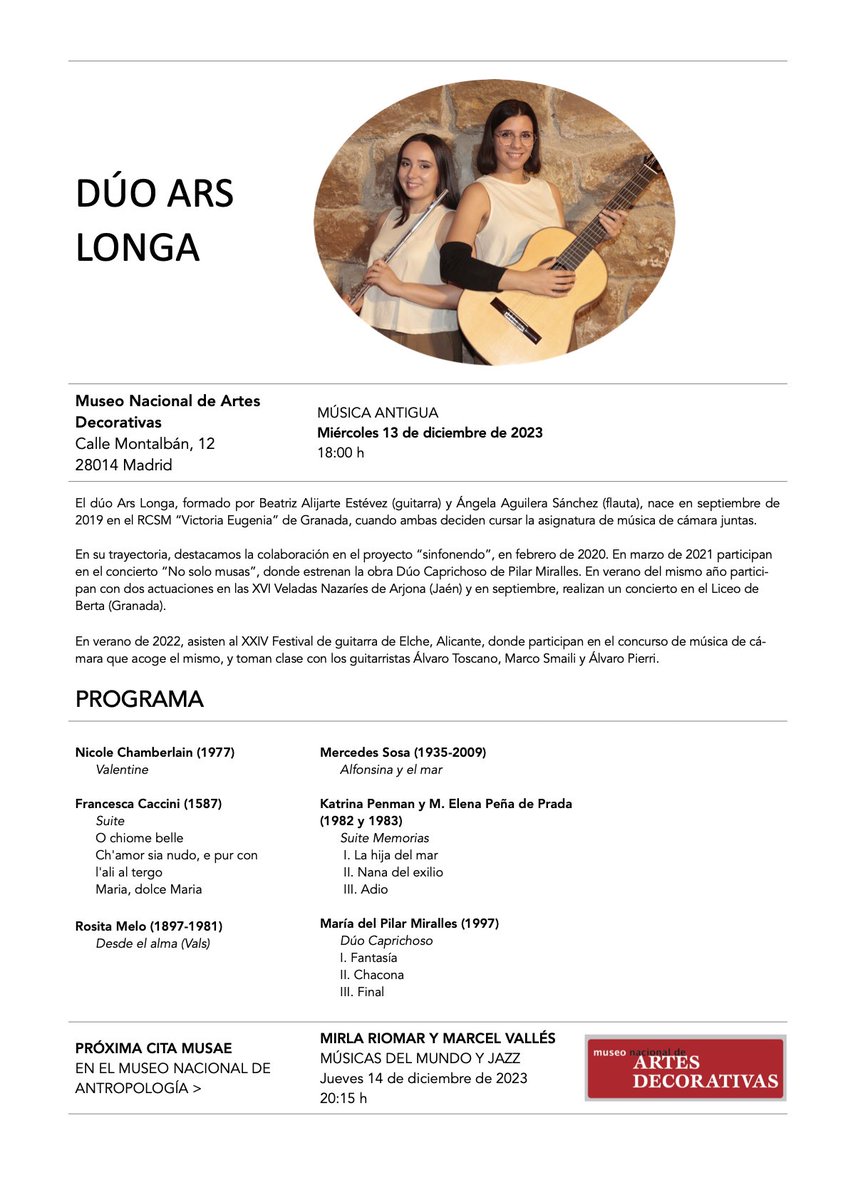 DÚO ARS LONGA

Museo Nacional de Artes Decorativas
Calle Montalbán, 12
28014 Madrid

MÚSICA ANTIGUA
Miércoles 13 de diciembre de 2023
18:00 h

El dúo Ars Longa, formado por Beatriz Alijarte Estévez (guitarra) y Ángela Aguilera Sánchez (flauta), nace en septiembre de 2019 en el RCSM "Victoria Eugenia" de Granada, cuando ambas deciden cursar la asignatura de música de cámara juntas.

En su trayectoria, destacamos la colaboración en el proyecto "sinfonendo", en febrero de 2020. En marzo de 2021 participan en el concierto "No solo musas", donde estrenan la obra Dúo Caprichoso de Pilar Miralles. En verano del mismo año participan con dos actuaciones en las XVI Veladas Nazaríes de Arjona (Jaén) y en septiembre, realizan un concierto en el Liceo de Berta (Granada).

En verano de 2022, asisten al XXIV Festival de guitarra de Elche, Alicante, donde participan en el concurso de música de cámara que acoge el mismo, y toman clase con los guitarristas Álvaro Toscano, Marco Smaili y Álvaro Pierri.

PROGRAMA

Nicole Chamberlain (1977)
Valentine

Francesca Caccini (1587)
Suite
O chiome belle
Ch'amor sia nudo, e pur con l'ali al tergo
Maria, dolce Maria

Rosita Melo (1897-1981)
Desde el alma (Vals)

Mercedes Sosa (1935-2009)
Alfonsina y el mar

Katrina Penman y M. Elena Peña de Prada (1982 y 1983)
Suite Memorias
I. La hija del mar
II. Nana del exilio
III. Adio

María del Pilar Miralles (1997)
Dúo Caprichoso
I. Fantasía
II. Chacona
III. Final

PRÓXIMA CITA MUSAE
EN EL MUSEO NACIONAL DE ANTROPOLOGÍA >

MIRLA RIOMAR Y MARCEL VALLÉS
MÚSICAS DEL MUNDO Y JAZZ
Jueves 14 de diciembre de 2023
20:15 h

museo nacional de
ARTES DECORATIVAS